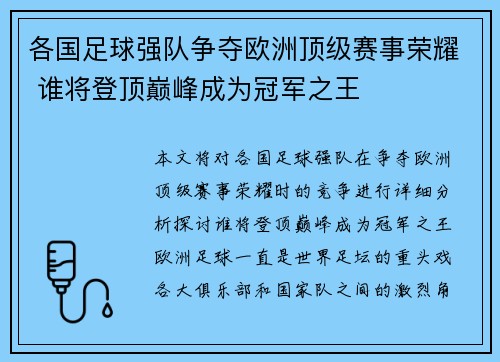 各国足球强队争夺欧洲顶级赛事荣耀 谁将登顶巅峰成为冠军之王

本文将对各国足球强队在争夺欧洲顶级赛事荣耀时的竞争进行详细分析探讨谁将登顶巅峰成为冠军之王欧洲足球一直是世界足坛的重头戏各大俱乐部和国家队之间的激烈角